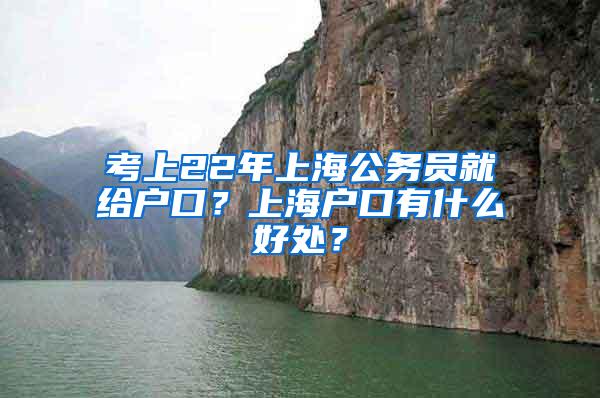 考上22年上海公务员就给户口？上海户口有什么好处？